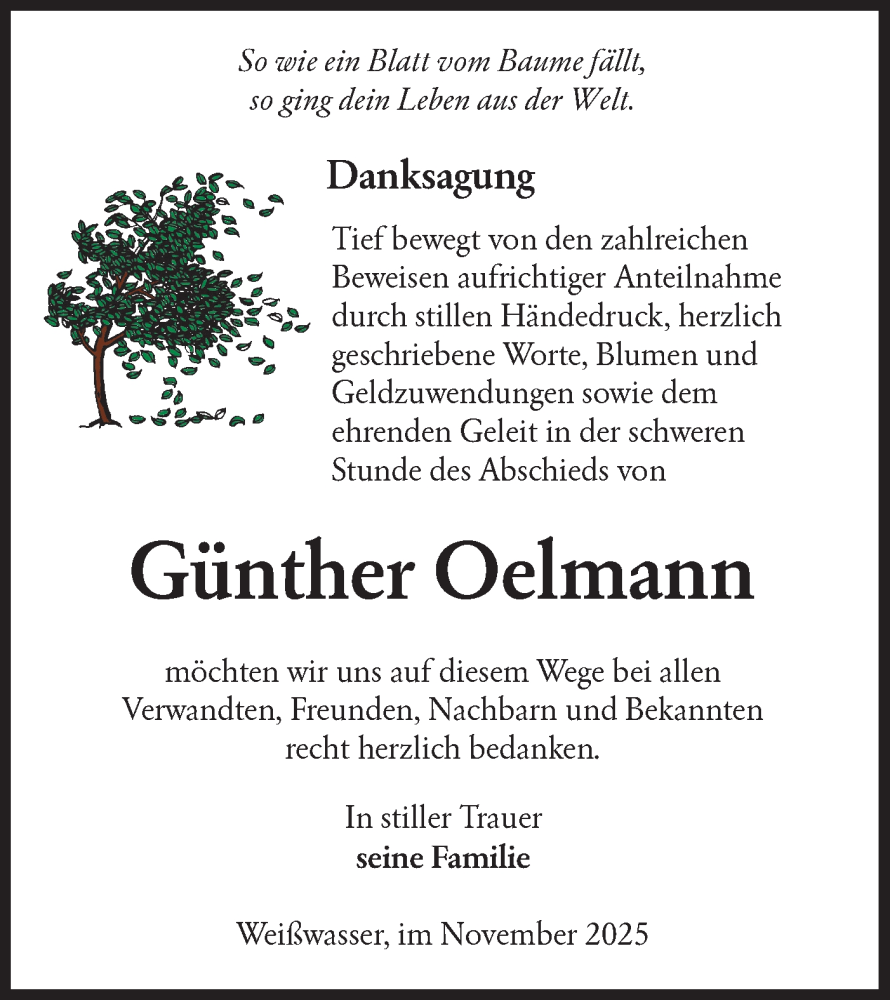 So wie ein Blatt vom Baume fällt,
so ging dein Leben aus der Welt.

Danksagung

Tief bewegt von den zahlreichen Beweisen aufrichtiger Anteilnahme durch stillen Händedruck, herzlich geschriebene Worte, Blumen und Geldzuwendungen sowie dem ehrenden Geleit in der schweren Stunde des Abschieds von

Günther Oelmann

möchten wir uns auf diesem Wege bei allen Verwandten, Freunden, Nachbarn und Bekannten recht herzlich bedanken.

In stiller Trauer
seine Familie

Weißwasser, im November 2025